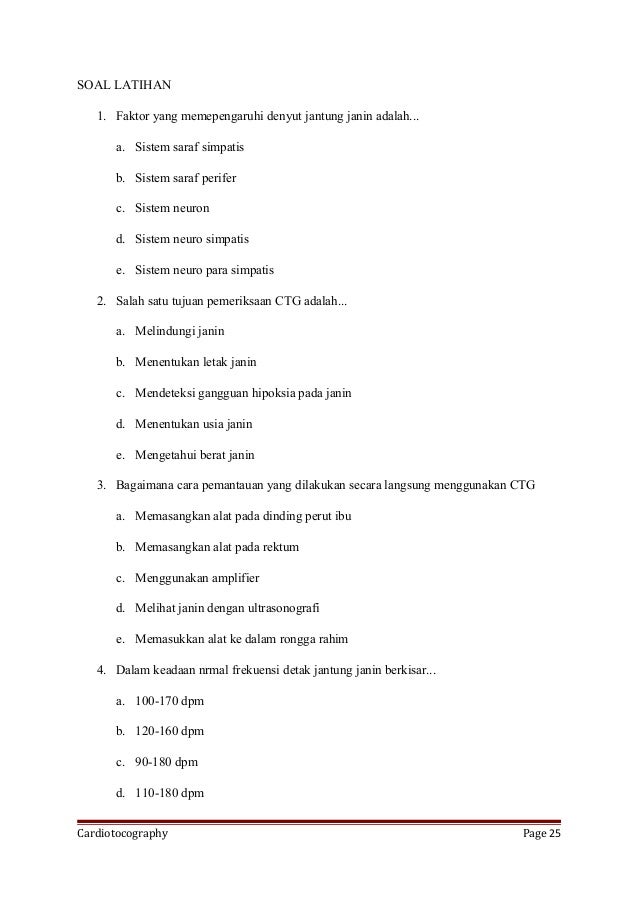 SOAL LATIHAN

1. Faktor yang memepengaruhi denyut jantung janin adalah...

a. Sistem saraf simpatis

b. Sistem saraf perifer

c. Sistem neuron

d. Sistem neuro simpatis

e. Sistem neuro para simpatis

2. Salah satu tujuan pemeriksaan CTG adalah...

a. Melindungi janin

b. Menentukan letak janin

c. Mendeteksi gangguan hipoksia pada janin

d. Menentukan usia janin

e. Mengetahui berat janin

3. Bagaimana cara pemantauan yang dilakukan secara langsung menggunakan CTG

a. Memasangkan alat pada dinding perut ibu

b. Memasangkan alat pada rektum

c. Menggunakan amplifier

d. Melihat janin dengan ultrasonografi

e. Memasukkan alat ke dalam rongga rahim

4. Dalam keadaan nrmal frekuensi detak jantung janin berkisar...

a. 100-170 dpm

b. 120-160 dpm

c. 90-180 dpm

d. 110-180 dpm

Cardiotocography

Page 25